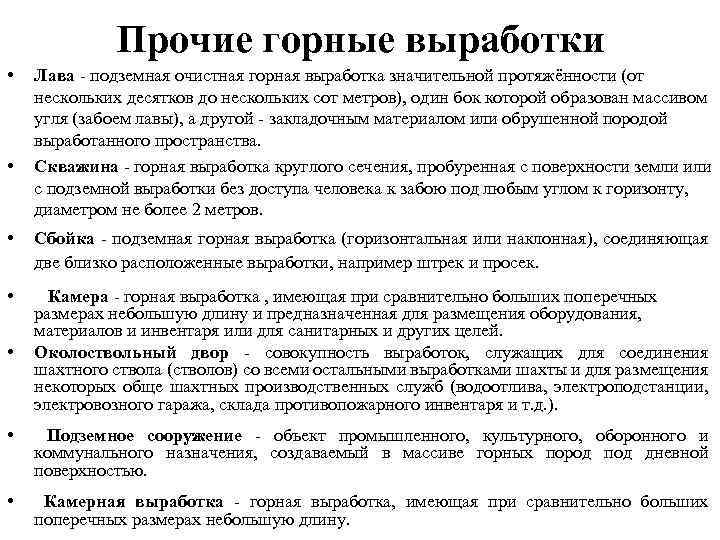 Прочие горные выработки

• Лава - подземная очистная горная выработка значительной протяжённости (от нескольких десятков до нескольких сот метров), один бок которой образован массивом угля (забоем лавы), а другой - закладочным материалом или обрушенной породой выработанного пространства.

• Скважина - горная выработка круглого сечения, пробуренная с поверхности земли или с подземной выработки без доступа человека к забою под любым углом к горизонту, диаметром не более 2 метров.

• Сбойка - подземная горная выработка (горизонтальная или наклонная), соединяющая две близко расположенные выработки, например штрек и просек.

• Камера - горная выработка , имеющая при сравнительно больших поперечных размерах небольшую длину и предназначенная для размещения оборудования, материалов и инвентаря или для санитарных и других целей.

• Околоствольный двор - совокупность выработок, служащих для соединения шахтного ствола (стволов) со всеми остальными выработками шахты и для размещения некоторых обще шахтных производственных служб (водоотлива, электроподстанции, электровозного гаража, склада противопожарного инвентаря и т.д.).

• Подземное сооружение - объект промышленного, культурного, оборонного и коммунального назначения, создаваемый в массиве горных пород под дневной поверхностью.

• Камерная выработка - горная выработка, имеющая при сравнительно больших поперечных размерах небольшую длину.